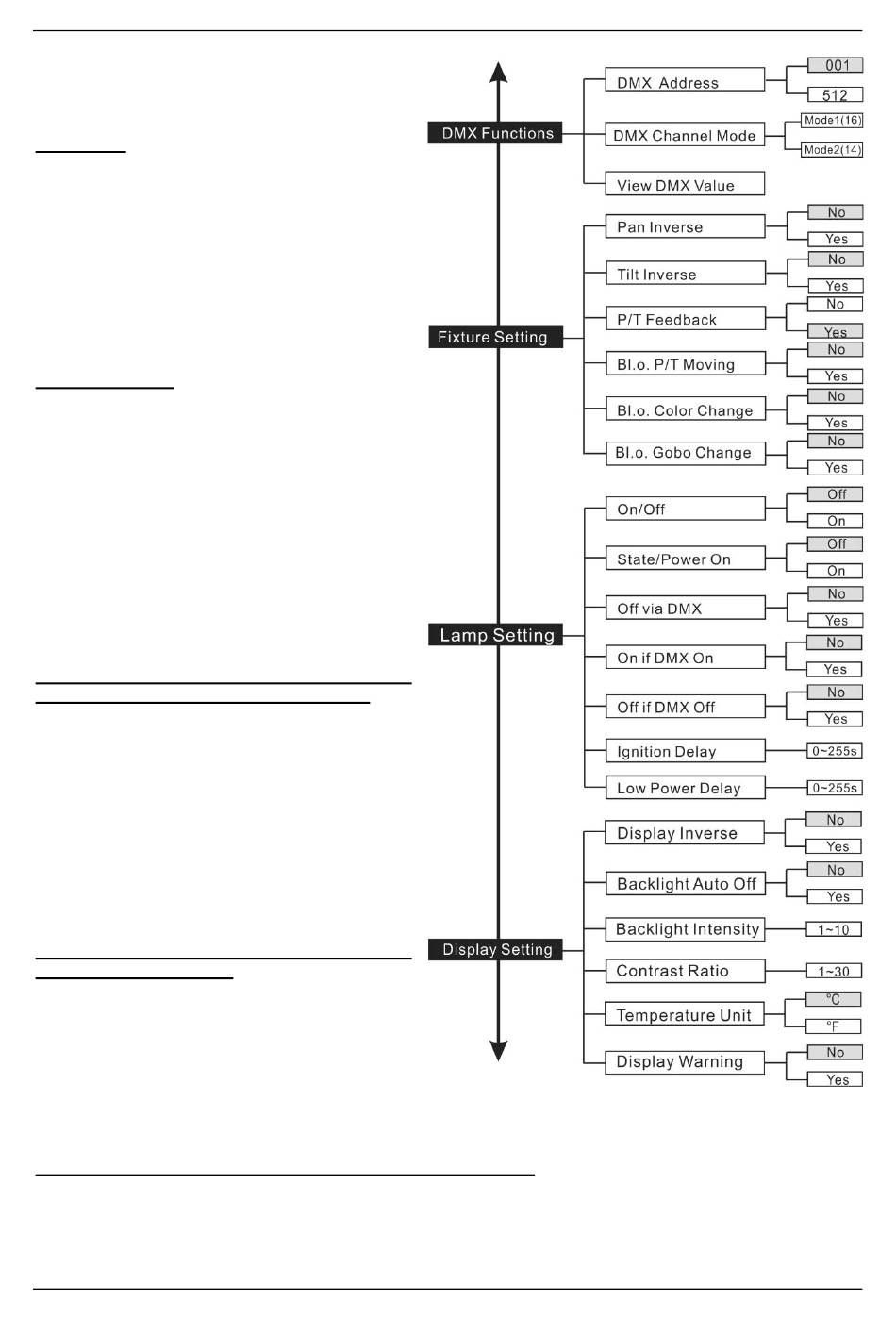 DMX Functions
DMX Address
001
512
DMX Channel Mode
Mode1(16)
Mode2(14)
View DMX Value

Fixture Setting
Pan Inverse
No
Yes
Tilt Inverse
No
Yes
P/T Feedback
No
Yes
Bl.o. P/T Moving
No
Yes
Bl.o. Color Change
No
Yes
Bl.o. Gobo Change
No
Yes

Lamp Setting
On/Off
Off
On
State/Power On
Off
On
Off via DMX
No
Yes
On if DMX On
No
Yes
Off if DMX Off
No
Yes
Ignition Delay
0~255s
Low Power Delay
0~255s

Display Setting
Display Inverse
No
Yes
Backlight Auto Off
No
Yes
Backlight Intensity
1~10
Contrast Ratio
1~30
Temperature Unit
°C
°F
Display Warning
No
Yes